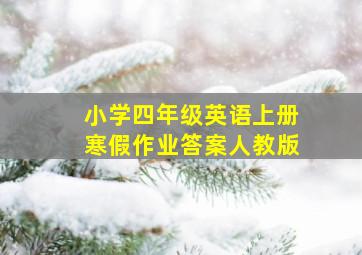 小学四年级英语上册
寒假作业答案人教版